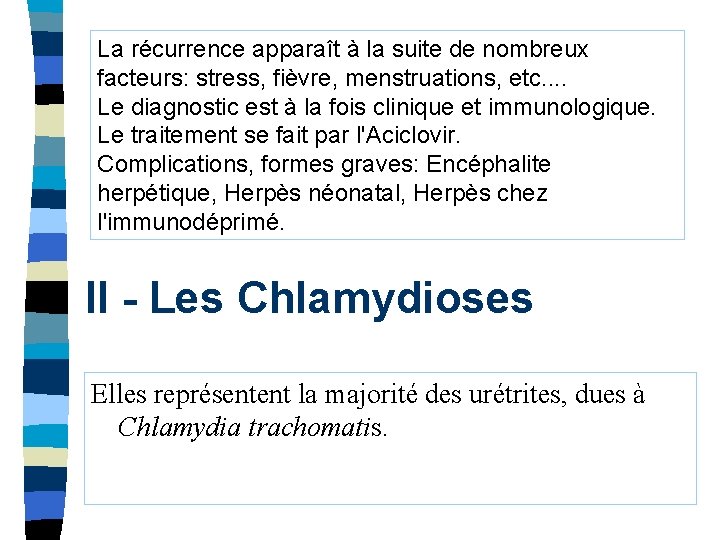 La récurrence apparaît à la suite de nombreux facteurs: stress, fièvre, menstruations, etc....
Le diagnostic est à la fois clinique et immunologique.
Le traitement se fait par l'Aciclovir.
Complications, formes graves: Encéphalite herpétique, Herpès néonatal, Herpès chez l'immunodéprimé.

II - Les Chlamydioses

Elles représentent la majorité des urétrites, dues à Chlamydia trachomatis.